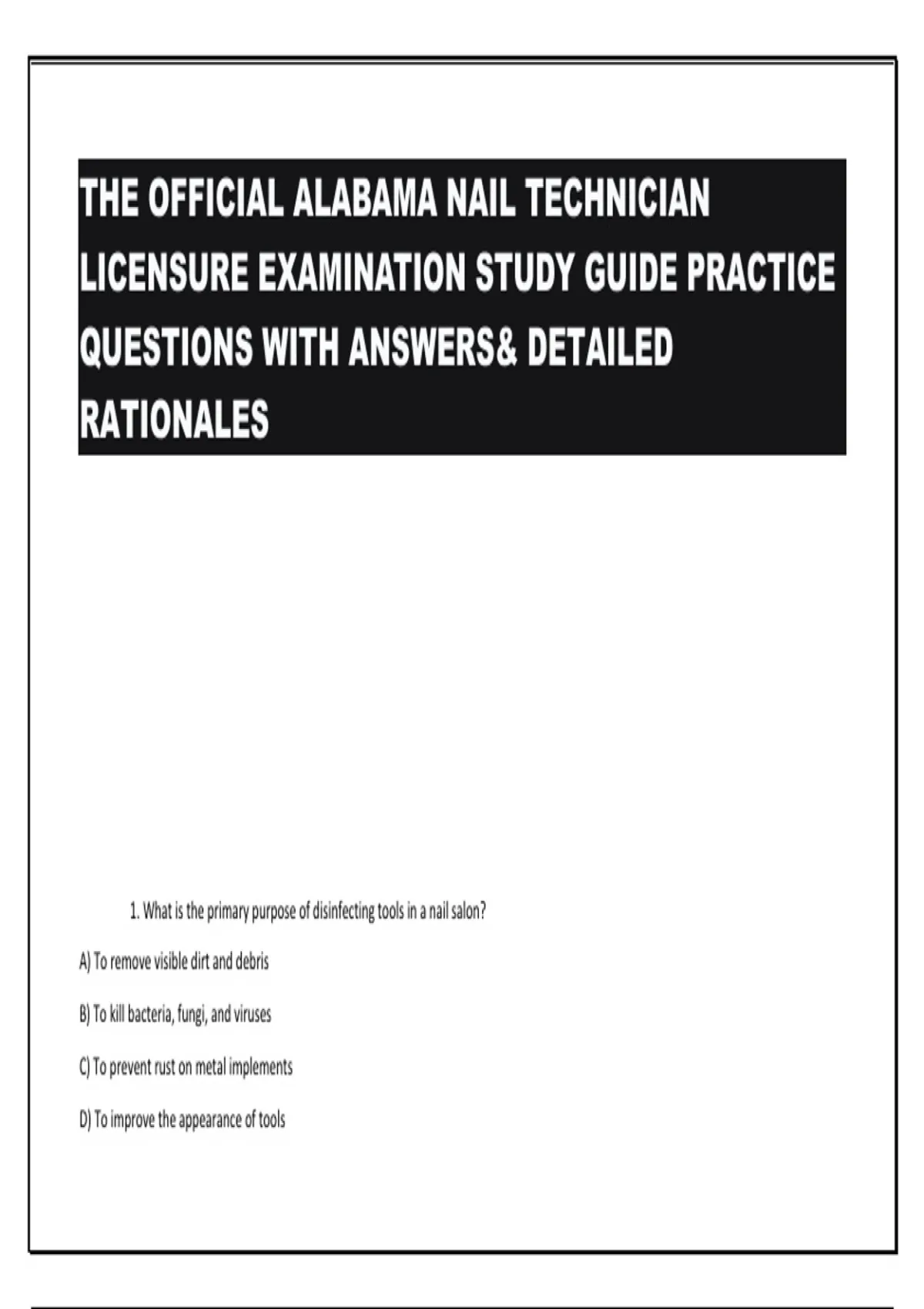 THE OFFICIAL ALABAMA NAIL TECHNICIAN LICENSURE EXAMINATION STUDY GUIDE PRACTICE QUESTIONS WITH ANSWERS& DETAILED RATIONALES

1. What is the primary purpose of disinfecting tools in a nail salon?

A) To remove visible dirt and debris

B) To kill bacteria, fungi, and viruses

C) To prevent rust on metal implements

D) To improve the appearance of tools